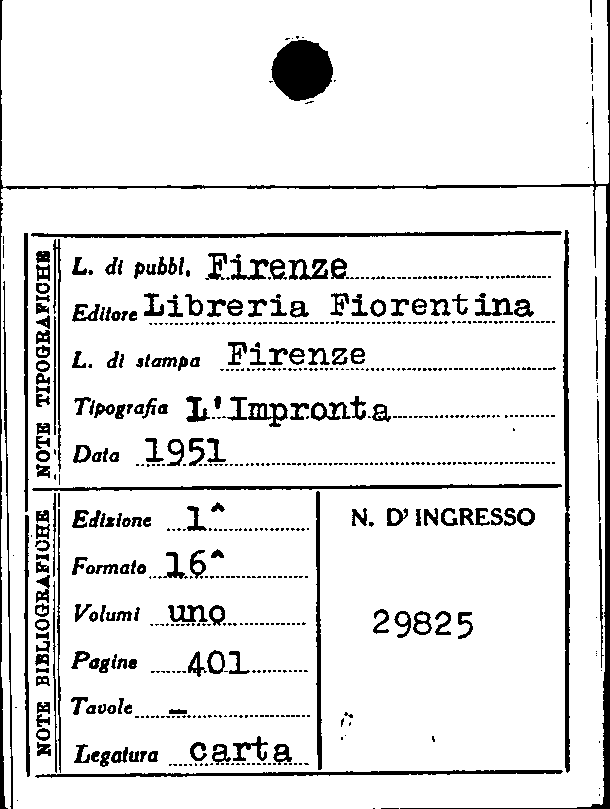 NOTE TIPOGRAFICHE

L. di pubbl. Firenze
Editore Libreria Fiorentina
L. di stampa Firenze
Tipografia L'Impronta
Data 1951

NOTE BIBLIOGRAFICHE

Edizione 1^
Formato 16^
Volumi uno
Pagine 401
Tavole –
Legatura carta

N. D' INGRESSO

29825